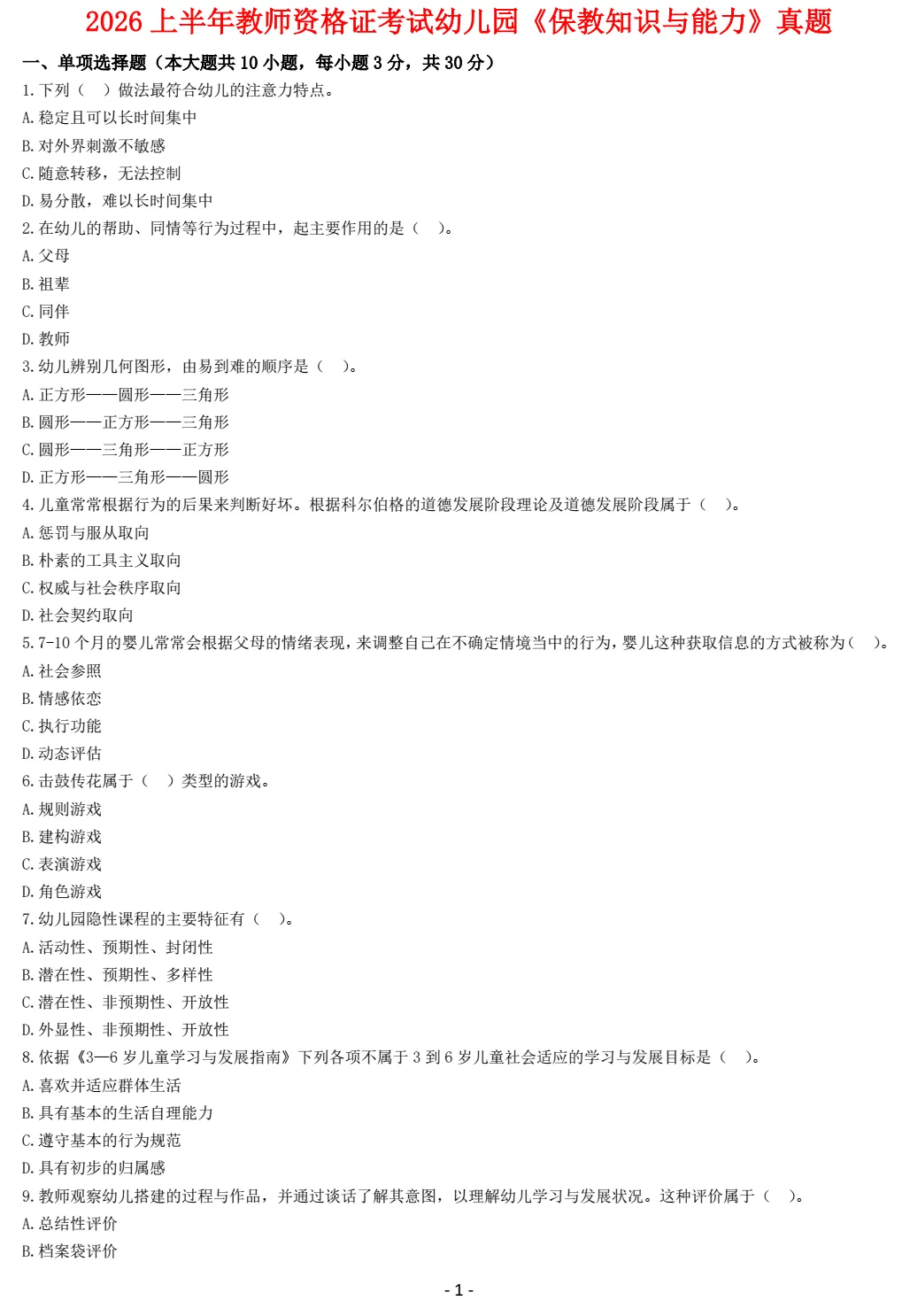 2026 上半年教师资格证考试幼儿园《保教知识与能力》真题

一、单项选择题（本大题共 10 小题，每小题 3 分，共 30 分）

1.下列（ ）做法最符合幼儿的注意力特点。
A.稳定且可以长时间集中
B.对外界刺激不敏感
C.随意转移，无法控制
D.易分散，难以长时间集中

2.在幼儿的帮助、同情等行为过程中，起主要作用的是（ ）。
A.父母
B.祖辈
C.同伴
D.教师

3.幼儿辨别几何图形，由易到难的顺序是（ ）。
A.正方形——圆形——三角形
B.圆形——正方形——三角形
C.圆形——三角形——正方形
D.正方形——三角形——圆形

4.儿童常常根据行为的后果来判断好坏。根据科尔伯格的道德发展阶段理论及道德发展阶段属于（ ）。
A.惩罚与服从取向
B.朴素的工具主义取向
C.权威与社会秩序取向
D.社会契约取向

5.7-10 个月的婴儿常常会根据父母的情绪表现，来调整自己在不确定情境当中的行为，婴儿这种获取信息的方式被称为（ ）。
A.社会参照
B.情感依恋
C.执行功能
D.动态评估

6.击鼓传花属于（ ）类型的游戏。
A.规则游戏
B.建构游戏
C.表演游戏
D.角色游戏

7.幼儿园隐性课程的主要特征有（ ）。
A.活动性、预期性、封闭性
B.潜在性、预期性、多样性
C.潜在性、非预期性、开放性
D.外显性、非预期性、开放性

8.依据《3—6 岁儿童学习与发展指南》下列各项不属于 3 到 6 岁儿童社会适应的学习与发展目标是（ ）。
A.喜欢并适应群体生活
B.具有基本的生活自理能力
C.遵守基本的行为规范
D.具有初步的归属感

9.教师观察幼儿搭建的过程与作品，并通过谈话了解其意图，以理解幼儿学习与发展状况。这种评价属于（ ）。
A.总结性评价
B.档案袋评价

- 1 -